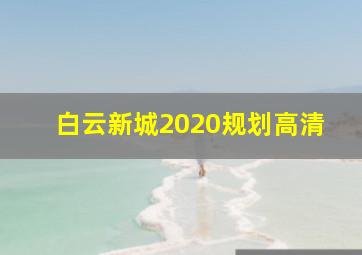 白云新城2020规划高清